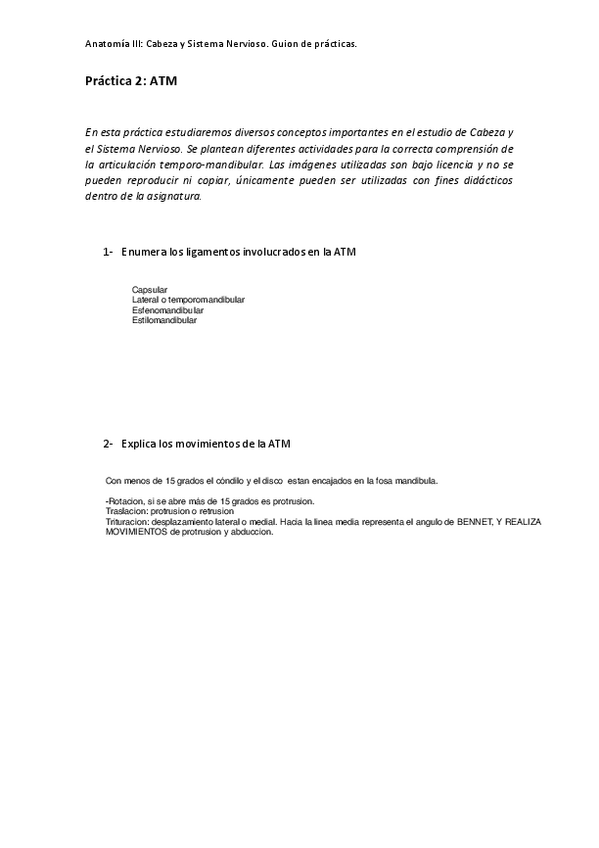 Anatomía III: Cabeza y Sistema Nervioso. Guion de prácticas.

Práctica 2: ATM

En esta práctica estudiaremos diversos conceptos importantes en el estudio de Cabeza y el Sistema Nervioso. Se plantean diferentes actividades para la correcta comprensión de la articulación temporo-mandibular. Las imágenes utilizadas son bajo licencia y no se pueden reproducir ni copiar, únicamente pueden ser utilizadas con fines didácticos dentro de la asignatura.

1- Enumera los ligamentos involucrados en la ATM

Capsular
Lateral o temporomandibular
Esfenomandibular
Estilomandibular

2- Explica los movimientos de la ATM

Con menos de 15 grados el cóndilo y el disco estan encajados en la fosa mandibula.

-Rotacion, si se abre más de 15 grados es protrusion.
Traslacion: protrusion o retrusion
Trituracion: desplazamiento lateral o medial. Hacia la linea media representa el angulo de BENNET, Y REALIZA MOVIMIENTOS de protrusion y abduccion.